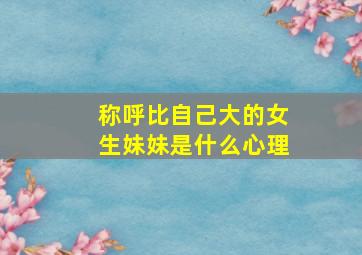 称呼比自己大的女生妹妹是什么心理